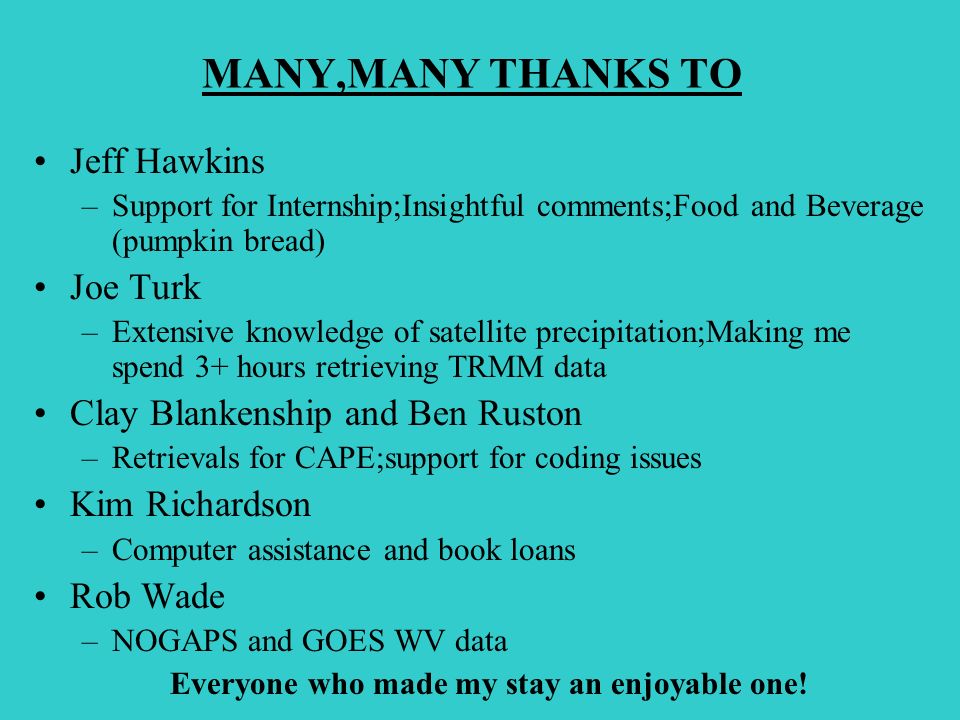 MANY,MANY THANKS TO

• Jeff Hawkins
– Support for Internship;Insightful comments;Food and Beverage (pumpkin bread)

• Joe Turk
– Extensive knowledge of satellite precipitation;Making me spend 3+ hours retrieving TRMM data

• Clay Blankenship and Ben Ruston
– Retrievals for CAPE;support for coding issues

• Kim Richardson
– Computer assistance and book loans

• Rob Wade
– NOGAPS and GOES WV data

Everyone who made my stay an enjoyable one!